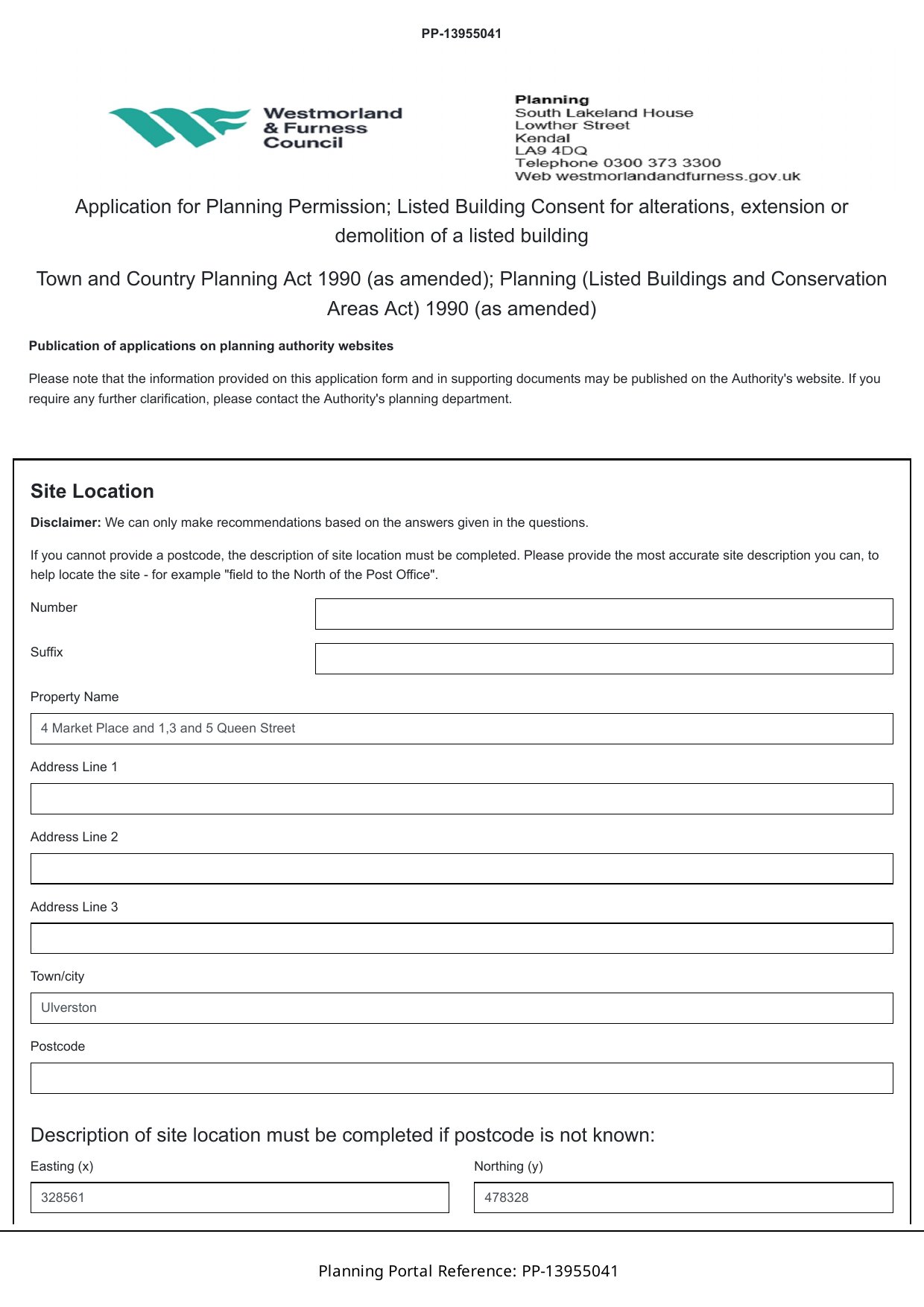 PP-13955041

Westmorland & Furness Council

Planning
South Lakeland House
Lowther Street
Kendal
LA9 4DQ
Telephone 0300 373 3300
Web westmorlandandfurness.gov.uk

Application for Planning Permission; Listed Building Consent for alterations, extension or demolition of a listed building

Town and Country Planning Act 1990 (as amended); Planning (Listed Buildings and Conservation Areas Act) 1990 (as amended)

Publication of applications on planning authority websites

Please note that the information provided on this application form and in supporting documents may be published on the Authority's website. If you require any further clarification, please contact the Authority's planning department.

Site Location

Disclaimer: We can only make recommendations based on the answers given in the questions.

If you cannot provide a postcode, the description of site location must be completed. Please provide the most accurate site description you can, to help locate the site - for example "field to the North of the Post Office".

Number

Suffix

Property Name

4 Market Place and 1,3 and 5 Queen Street

Address Line 1

Address Line 2

Address Line 3

Town/city

Ulverston

Postcode

Description of site location must be completed if postcode is not known:

Easting (x)

328561

Northing (y)

478328

Planning Portal Reference: PP-13955041